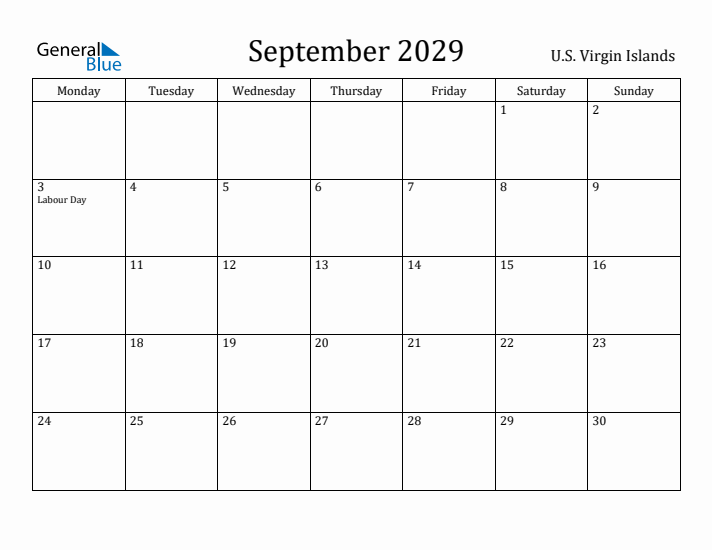 General Blue

September 2029

U.S. Virgin Islands

| Monday | Tuesday | Wednesday | Thursday | Friday | Saturday | Sunday |
|---|---|---|---|---|---|---|
| | | | | | 1 | 2 |
| 3 Labour Day | 4 | 5 | 6 | 7 | 8 | 9 |
| 10 | 11 | 12 | 13 | 14 | 15 | 16 |
| 17 | 18 | 19 | 20 | 21 | 22 | 23 |
| 24 | 25 | 26 | 27 | 28 | 29 | 30 |